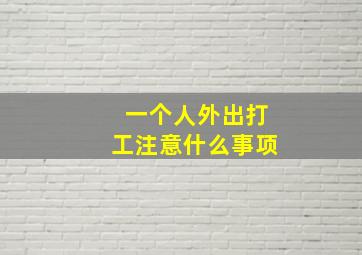 一个人外出打工注意什么事项